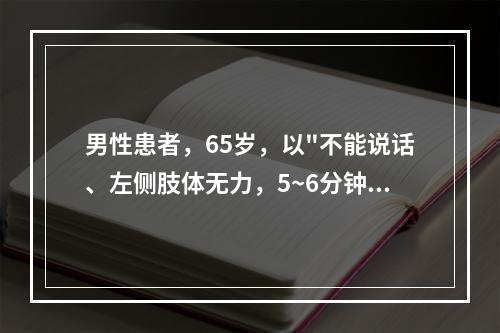 男性患者，65岁，以"不能说话、左侧肢体无力，5~6分钟...